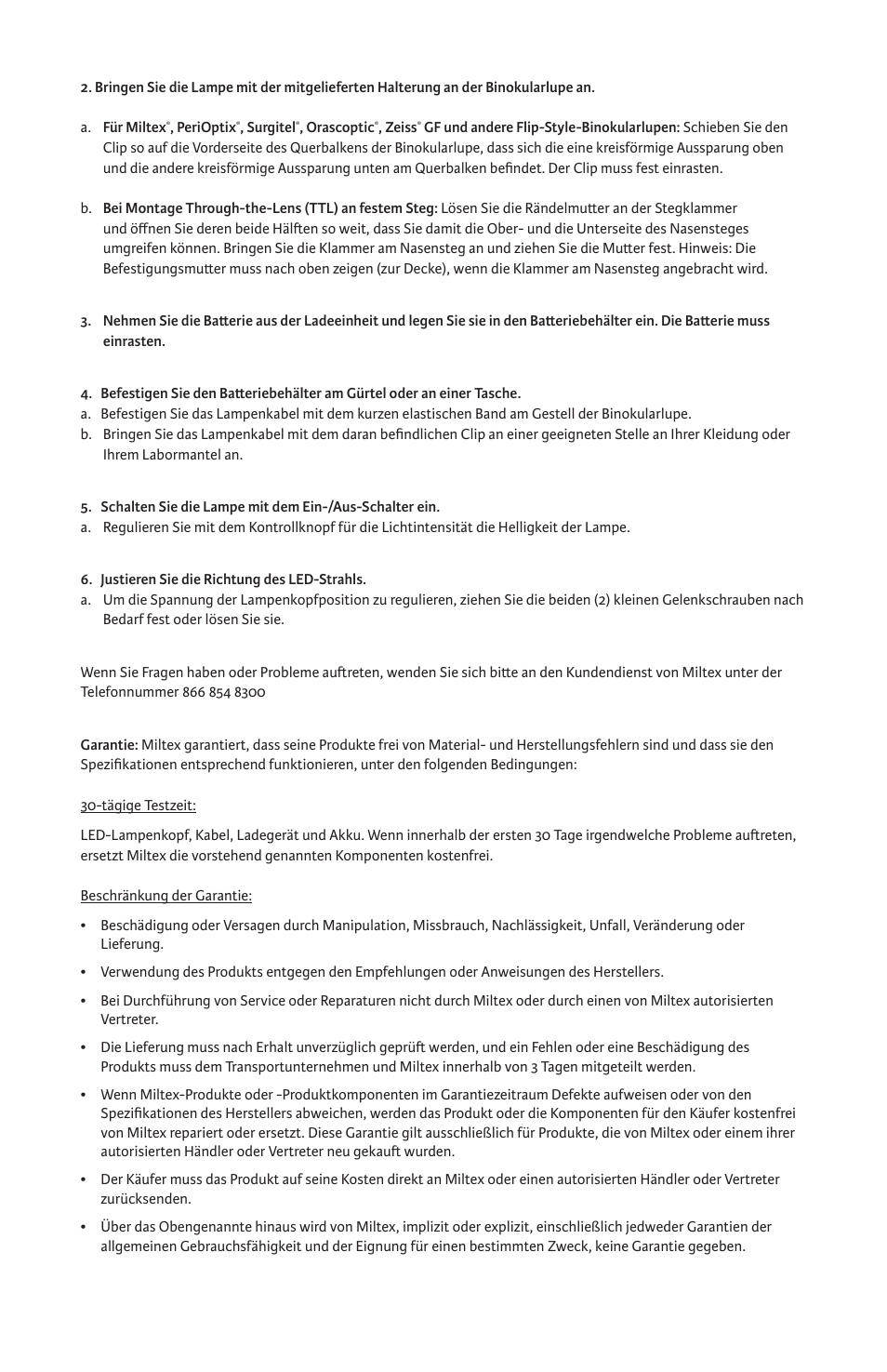 2. Bringen Sie die Lampe mit der mitgelieferten Halterung an der Binokularlupe an.

a. Für Miltex®, PeriOptix®, Surgitel®, Orascoptic®, Zeiss® GF und andere Flip-Style-Binokularlupen: Schieben Sie den Clip so auf die Vorderseite des Querbalkens der Binokularlupe, dass sich die eine kreisförmige Aussparung oben und die andere kreisförmige Aussparung unten am Querbalken befindet. Der Clip muss fest einrasten.

b. Bei Montage Through-the-Lens (TTL) an festem Steg: Lösen Sie die Rändelmutter an der Stegklammer und öffnen Sie deren beide Hälften so weit, dass Sie damit die Ober- und die Unterseite des Nasensteges umgreifen können. Bringen Sie die Klammer am Nasensteg an und ziehen Sie die Mutter fest. Hinweis: Die Befestigungsmutter muss nach oben zeigen (zur Decke), wenn die Klammer am Nasensteg angebracht wird.

3. Nehmen Sie die Batterie aus der Ladeeinheit und legen Sie sie in den Batteriebehälter ein. Die Batterie muss einrasten.

4. Befestigen Sie den Batteriebehälter am Gürtel oder an einer Tasche.
a. Befestigen Sie das Lampenkabel mit dem kurzen elastischen Band am Gestell der Binokularlupe.
b. Bringen Sie das Lampenkabel mit dem daran befindlichen Clip an einer geeigneten Stelle an Ihrer Kleidung oder Ihrem Labormantel an.

5. Schalten Sie die Lampe mit dem Ein-/Aus-Schalter ein.
a. Regulieren Sie mit dem Kontrollknopf für die Lichtintensität die Helligkeit der Lampe.

6. Justieren Sie die Richtung des LED-Strahls.
a. Um die Spannung der Lampenkopfposition zu regulieren, ziehen Sie die beiden (2) kleinen Gelenkschrauben nach Bedarf fest oder lösen Sie sie.

Wenn Sie Fragen haben oder Probleme auftreten, wenden Sie sich bitte an den Kundendienst von Miltex unter der Telefonnummer 866 854 8300

Garantie: Miltex garantiert, dass seine Produkte frei von Material- und Herstellungsfehlern sind und dass sie den Spezifikationen entsprechend funktionieren, unter den folgenden Bedingungen:

30-tägige Testzeit:

LED-Lampenkopf, Kabel, Ladegerät und Akku. Wenn innerhalb der ersten 30 Tage irgendwelche Probleme auftreten, ersetzt Miltex die vorstehend genannten Komponenten kostenfrei.

Beschränkung der Garantie:

• Beschädigung oder Versagen durch Manipulation, Missbrauch, Nachlässigkeit, Unfall, Veränderung oder Lieferung.

• Verwendung des Produkts entgegen den Empfehlungen oder Anweisungen des Herstellers.

• Bei Durchführung von Service oder Reparaturen nicht durch Miltex oder durch einen von Miltex autorisierten Vertreter.

• Die Lieferung muss nach Erhalt unverzüglich geprüft werden, und ein Fehlen oder eine Beschädigung des Produkts muss dem Transportunternehmen und Miltex innerhalb von 3 Tagen mitgeteilt werden.

• Wenn Miltex-Produkte oder -Produktkomponenten im Garantiezeitraum Defekte aufweisen oder von den Spezifikationen des Herstellers abweichen, werden das Produkt oder die Komponenten für den Käufer kostenfrei von Miltex repariert oder ersetzt. Diese Garantie gilt ausschließlich für Produkte, die von Miltex oder einem ihrer autorisierten Händler oder Vertreter neu gekauft wurden.

• Der Käufer muss das Produkt auf seine Kosten direkt an Miltex oder einen autorisierten Händler oder Vertreter zurücksenden.

• Über das Obengenannte hinaus wird von Miltex, implizit oder explizit, einschließlich jedweder Garantien der allgemeinen Gebrauchsfähigkeit und der Eignung für einen bestimmten Zweck, keine Garantie gegeben.